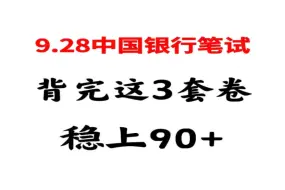 9.28中国银行笔试

背完这3套卷

稳上90+